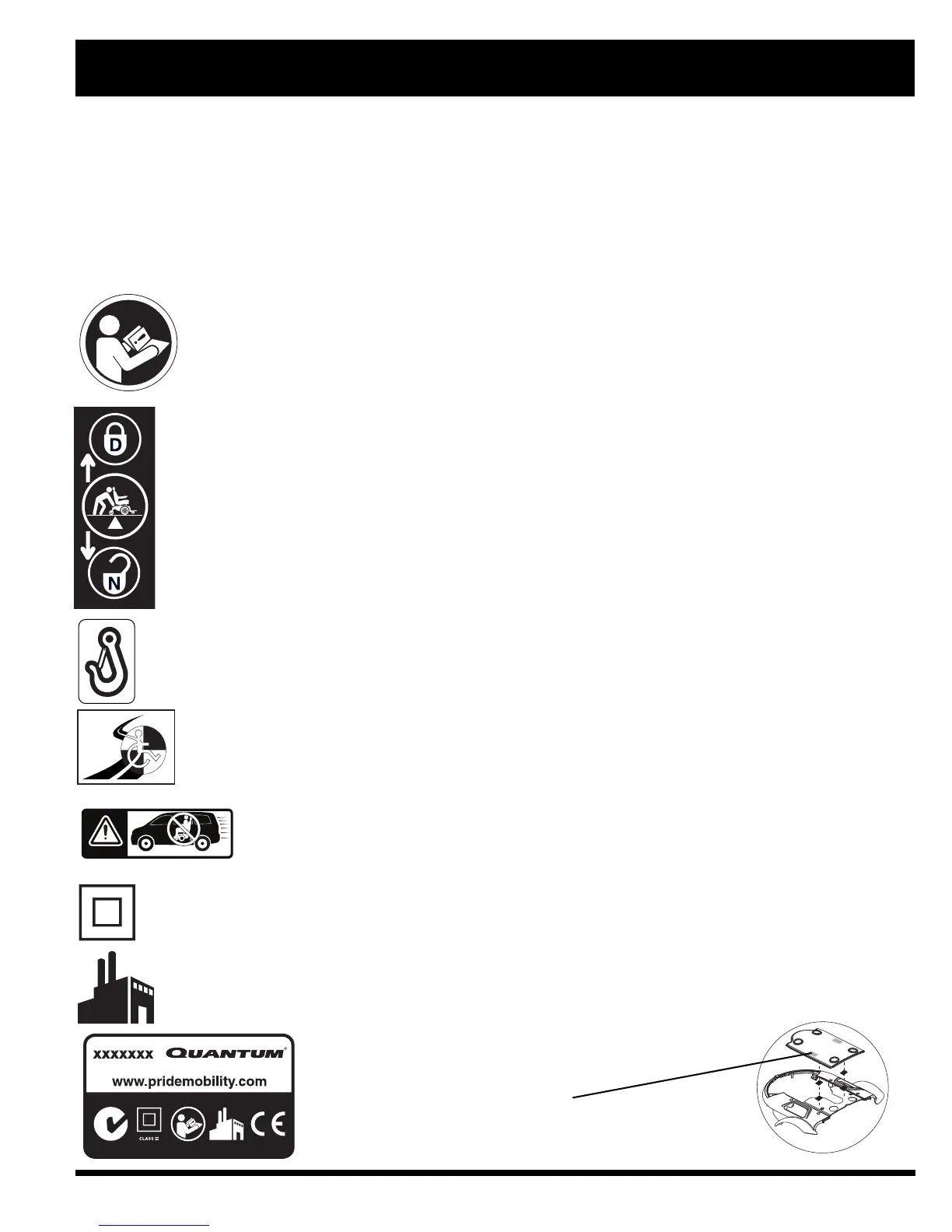 D

N

XXXXXXX QUANTUM®

www.pridemobility.com

CLASS II

CE